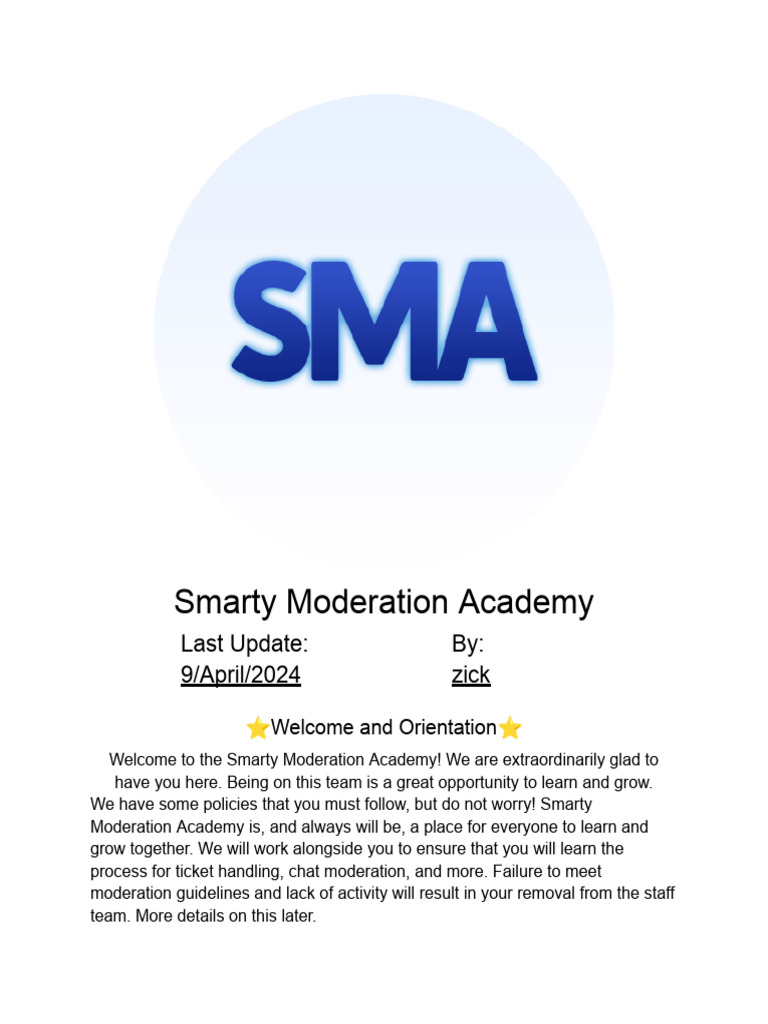 SMA

Smarty Moderation Academy

Last Update: 9/April/2024

By: zick

⭐Welcome and Orientation⭐

Welcome to the Smarty Moderation Academy! We are extraordinarily glad to have you here. Being on this team is a great opportunity to learn and grow. We have some policies that you must follow, but do not worry! Smarty Moderation Academy is, and always will be, a place for everyone to learn and grow together. We will work alongside you to ensure that you will learn the process for ticket handling, chat moderation, and more. Failure to meet moderation guidelines and lack of activity will result in your removal from the staff team. More details on this later.